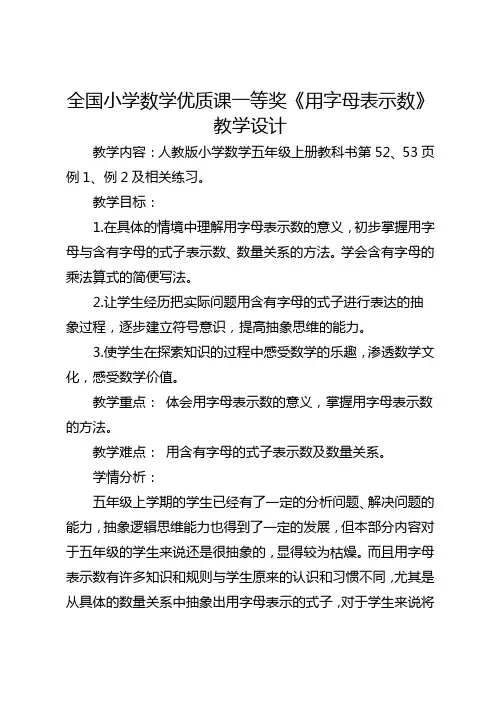 全国小学数学优质课一等奖《用字母表示数》教学设计

教学内容：人教版小学数学五年级上册教科书第 52、53 页例 1、例 2 及相关练习。

教学目标：

1.在具体的情境中理解用字母表示数的意义，初步掌握用字母与含有字母的式子表示数、数量关系的方法。学会含有字母的乘法算式的简便写法。

2.让学生经历把实际问题用含有字母的式子进行表达的抽象过程，逐步建立符号意识，提高抽象思维的能力。

3.使学生在探索知识的过程中感受数学的乐趣，渗透数学文化，感受数学价值。

教学重点： 体会用字母表示数的意义，掌握用字母表示数的方法。

教学难点： 用含有字母的式子表示数及数量关系。

学情分析：

五年级上学期的学生已经有了一定的分析问题、解决问题的能力，抽象逻辑思维能力也得到了一定的发展，但本部分内容对于五年级的学生来说还是很抽象的，显得较为枯燥。而且用字母表示数有许多知识和规则与学生原来的认识和习惯不同，尤其是从具体的数量关系中抽象出用字母表示的式子，对于学生来说将